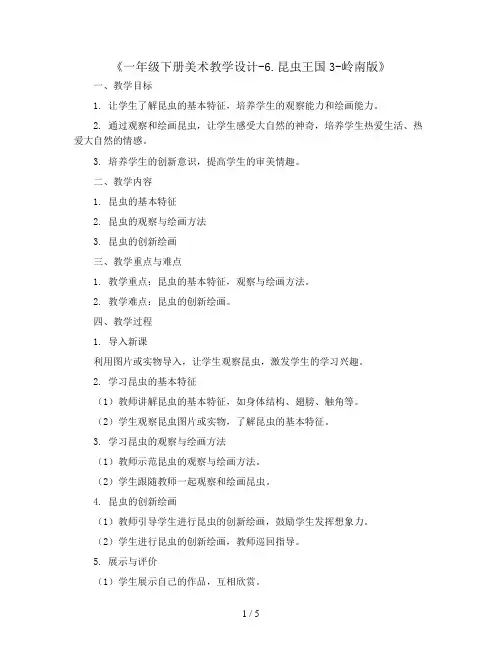 《一年级下册美术教学设计-6.昆虫王国 3-岭南版》

一、教学目标

1. 让学生了解昆虫的基本特征，培养学生的观察能力和绘画能力。

2. 通过观察和绘画昆虫，让学生感受大自然的神奇，培养学生热爱生活、热爱大自然的情感。

3. 培养学生的创新意识，提高学生的审美情趣。

二、教学内容

1. 昆虫的基本特征

2. 昆虫的观察与绘画方法

3. 昆虫的创新绘画

三、教学重点与难点

1. 教学重点：昆虫的基本特征，观察与绘画方法。

2. 教学难点：昆虫的创新绘画。

四、教学过程

1. 导入新课

利用图片或实物导入，让学生观察昆虫，激发学生的学习兴趣。

2. 学习昆虫的基本特征

（1）教师讲解昆虫的基本特征，如身体结构、翅膀、触角等。

（2）学生观察昆虫图片或实物，了解昆虫的基本特征。

3. 学习昆虫的观察与绘画方法

（1）教师示范昆虫的观察与绘画方法。

（2）学生跟随教师一起观察和绘画昆虫。

4. 昆虫的创新绘画

（1）教师引导学生进行昆虫的创新绘画，鼓励学生发挥想象力。

（2）学生进行昆虫的创新绘画，教师巡回指导。

5. 展示与评价

（1）学生展示自己的作品，互相欣赏。

1 / 5